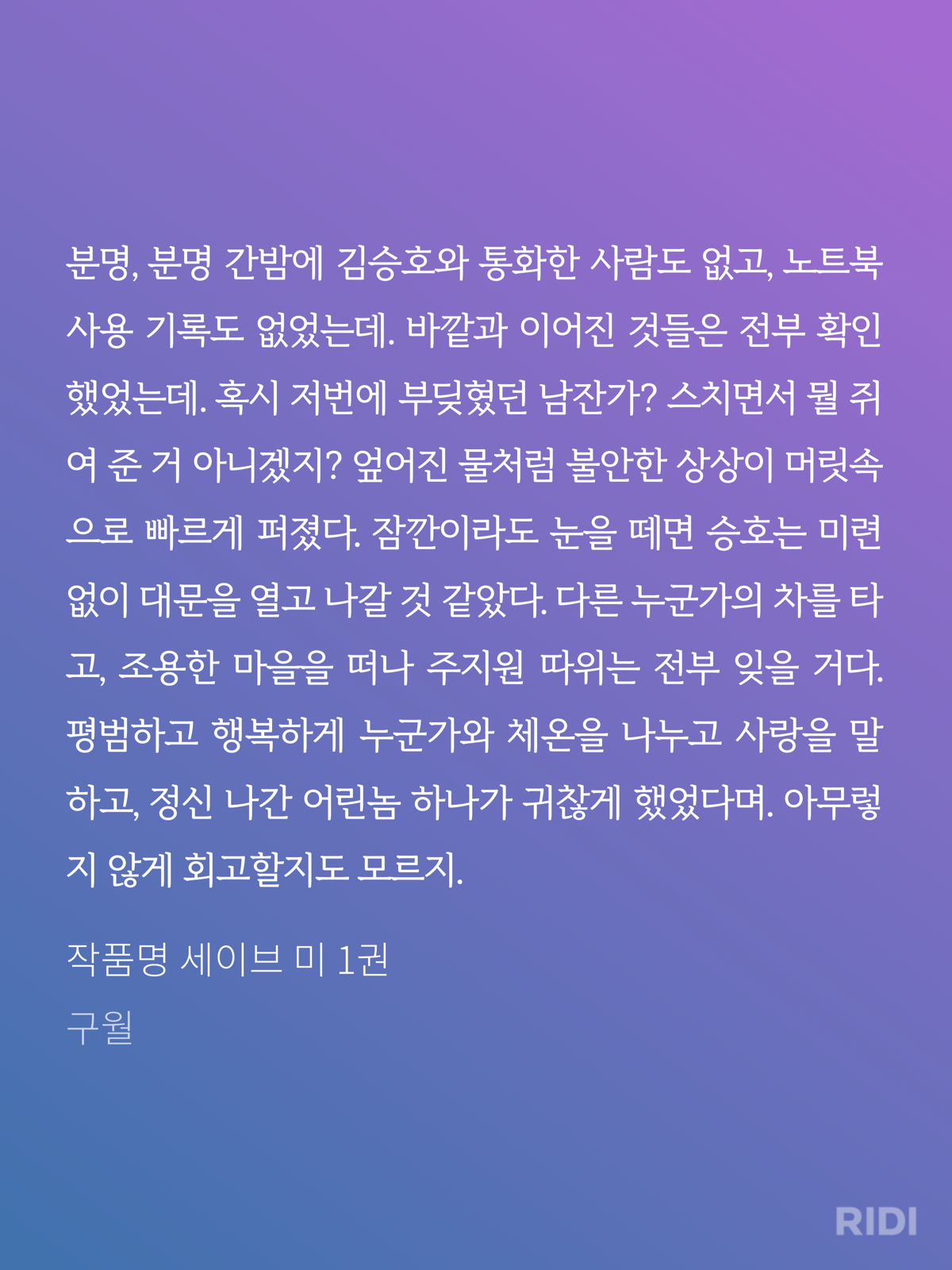 분명, 분명 간밤에 김승호와 통화한 사람도 없고, 노트북 사용 기록도 없었는데. 바깥과 이어진 것들은 전부 확인했었는데. 혹시 저번에 부딪혔던 남잔가? 스치면서 뭘 쥐여 준 거 아니겠지? 엎어진 물처럼 불안한 상상이 머릿속으로 빠르게 퍼졌다. 잠깐이라도 눈을 떼면 승호는 미련 없이 대문을 열고 나갈 것 같았다. 다른 누군가의 차를 타고, 조용한 마을을 떠나 주지원 따위는 전부 잊을 거다. 평범하고 행복하게 누군가와 체온을 나누고 사랑을 말하고, 정신 나간 어린놈 하나가 귀찮게 했었다며. 아무렇지 않게 회고할지도 모르지.

작품명 세이브 미 1권
구월

RIDI